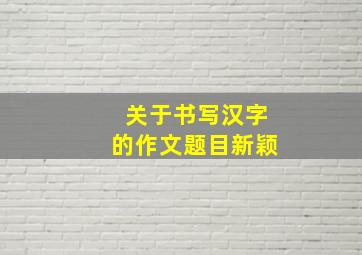 关于书写汉字
的作文题目新颖